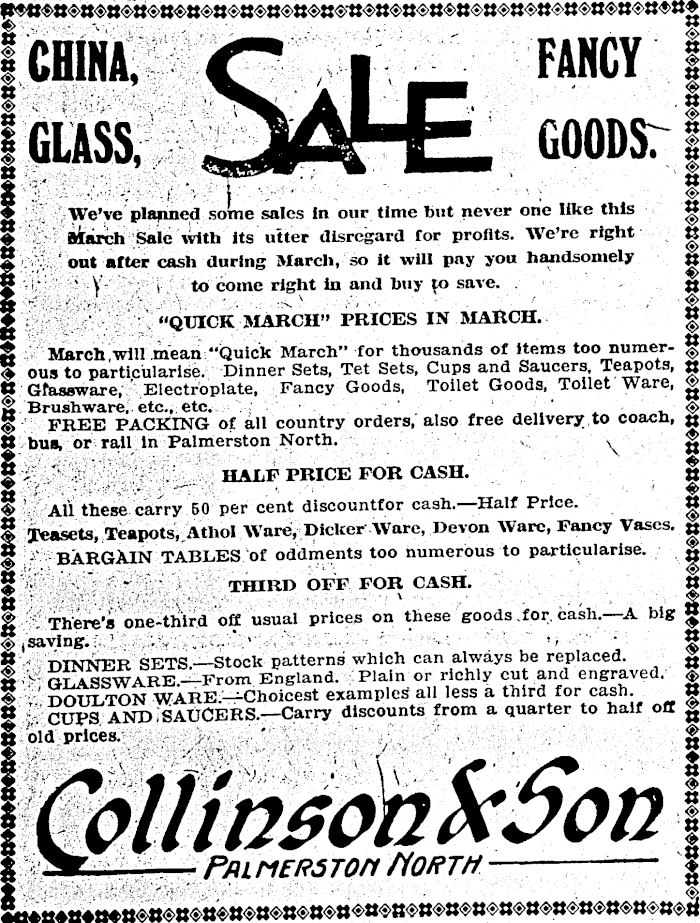 CHINA, GLASS, SALE FANCY GOODS.

We've planned some sales in our time but never one like this March Sale with its utter disregard for profits. We're right out after cash during March, so it will pay you handsomely to come right in and buy to save.

"QUICK MARCH" PRICES IN MARCH.

March will mean "Quick March" for thousands of items too numerous to particularise. Dinner Sets, Tet Sets, Cups and Saucers, Teapots, Glassware, Electroplate, Fancy Goods, Toilet Goods, Toilet Ware, Brushware, etc., etc.

FREE PACKING of all country orders, also free delivery to coach, bus, or rail in Palmerston North.

HALF PRICE FOR CASH.

All these carry 50 per cent discountfor cash.—Half Price.

Teasets, Teapots, Athol Ware, Dicker Ware, Devon Ware, Fancy Vases.

BARGAIN TABLES of oddments too numerous to particularise.

THIRD OFF FOR CASH.

There's one-third off usual prices on these goods for cash.—A big saving.

DINNER SETS.—Stock patterns which can always be replaced.
GLASSWARE.—From England. Plain or richly cut and engraved.
DOULTON WARE.—Choicest examples all less a third for cash.
CUPS AND SAUCERS.—Carry discounts from a quarter to half off old prices.

Collinson & Son
PALMERSTON NORTH